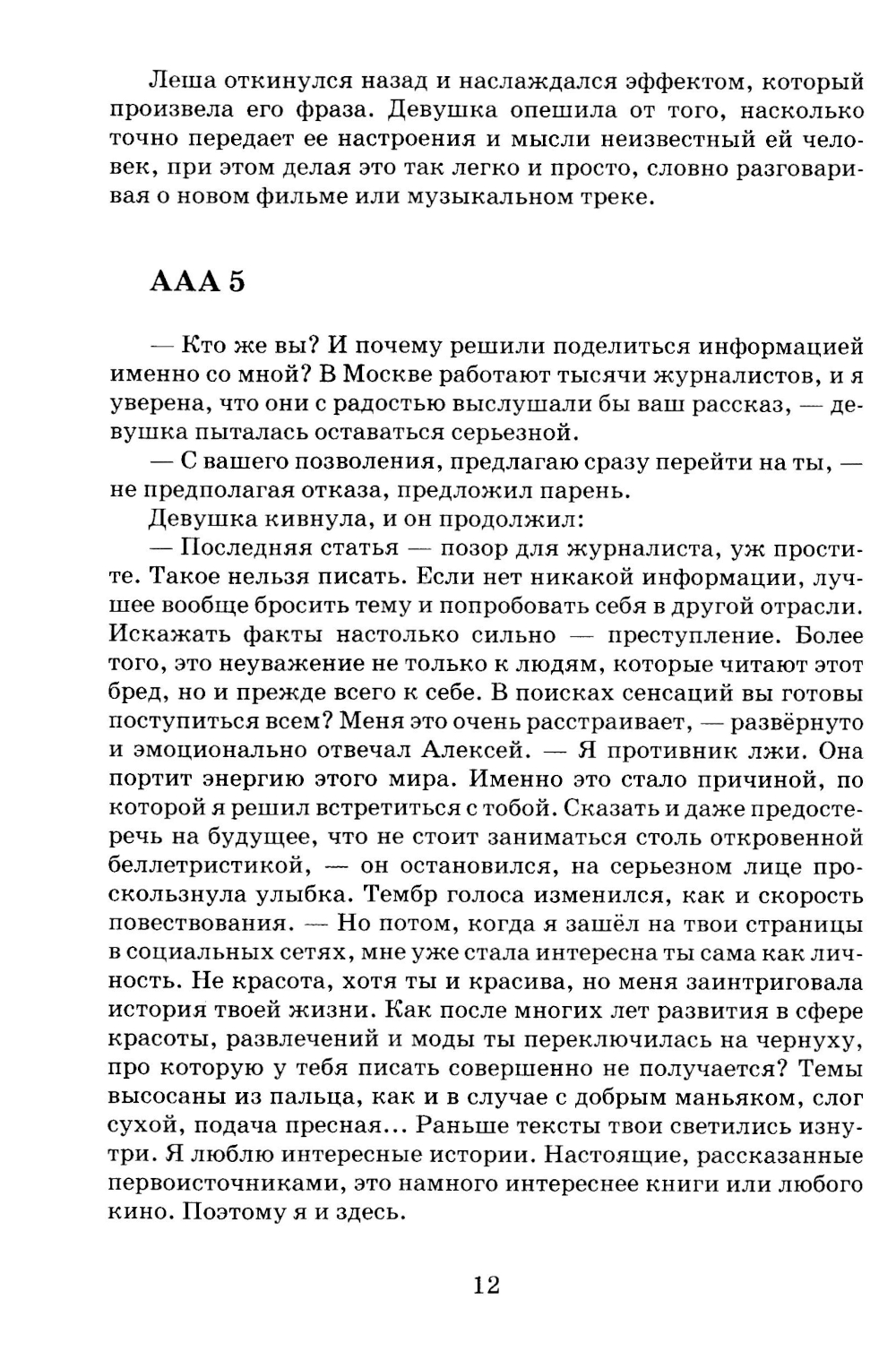 Леша откинулся назад и наслаждался эффектом, который произвела его фраза. Девушка опешила от того, насколько точно передает ее настроения и мысли неизвестный ей человек, при этом делая это так легко и просто, словно разговаривая о новом фильме или музыкальном треке.

ААА 5

— Кто же вы? И почему решили поделиться информацией именно со мной? В Москве работают тысячи журналистов, и я уверена, что они с радостью выслушали бы ваш рассказ, — девушка пыталась оставаться серьезной.

— С вашего позволения, предлагаю сразу перейти на ты, — не предполагая отказа, предложил парень.

Девушка кивнула, и он продолжил:

— Последняя статья — позор для журналиста, уж простите. Такое нельзя писать. Если нет никакой информации, лучшее вообще бросить тему и попробовать себя в другой отрасли. Искажать факты настолько сильно — преступление. Более того, это неуважение не только к людям, которые читают этот бред, но и прежде всего к себе. В поисках сенсаций вы готовы поступиться всем? Меня это очень расстраивает, — развёрнуто и эмоционально отвечал Алексей. — Я противник лжи. Она портит энергию этого мира. Именно это стало причиной, по которой я решил встретиться с тобой. Сказать и даже предостеречь на будущее, что не стоит заниматься столь откровенной беллетристикой, — он остановился, на серьезном лице проскользнула улыбка. Тембр голоса изменился, как и скорость повествования. — Но потом, когда я зашёл на твои страницы в социальных сетях, мне уже стала интересна ты сама как личность. Не красота, хотя ты и красива, но меня заинтриговала история твоей жизни. Как после многих лет развития в сфере красоты, развлечений и моды ты переключилась на чернуху, про которую у тебя писать совершенно не получается? Темы высосаны из пальца, как и в случае с добрым маньяком, слог сухой, подача пресная... Раньше тексты твои светились изнутри. Я люблю интересные истории. Настоящие, рассказанные первоисточниками, это намного интереснее книги или любого кино. Поэтому я и здесь.

12